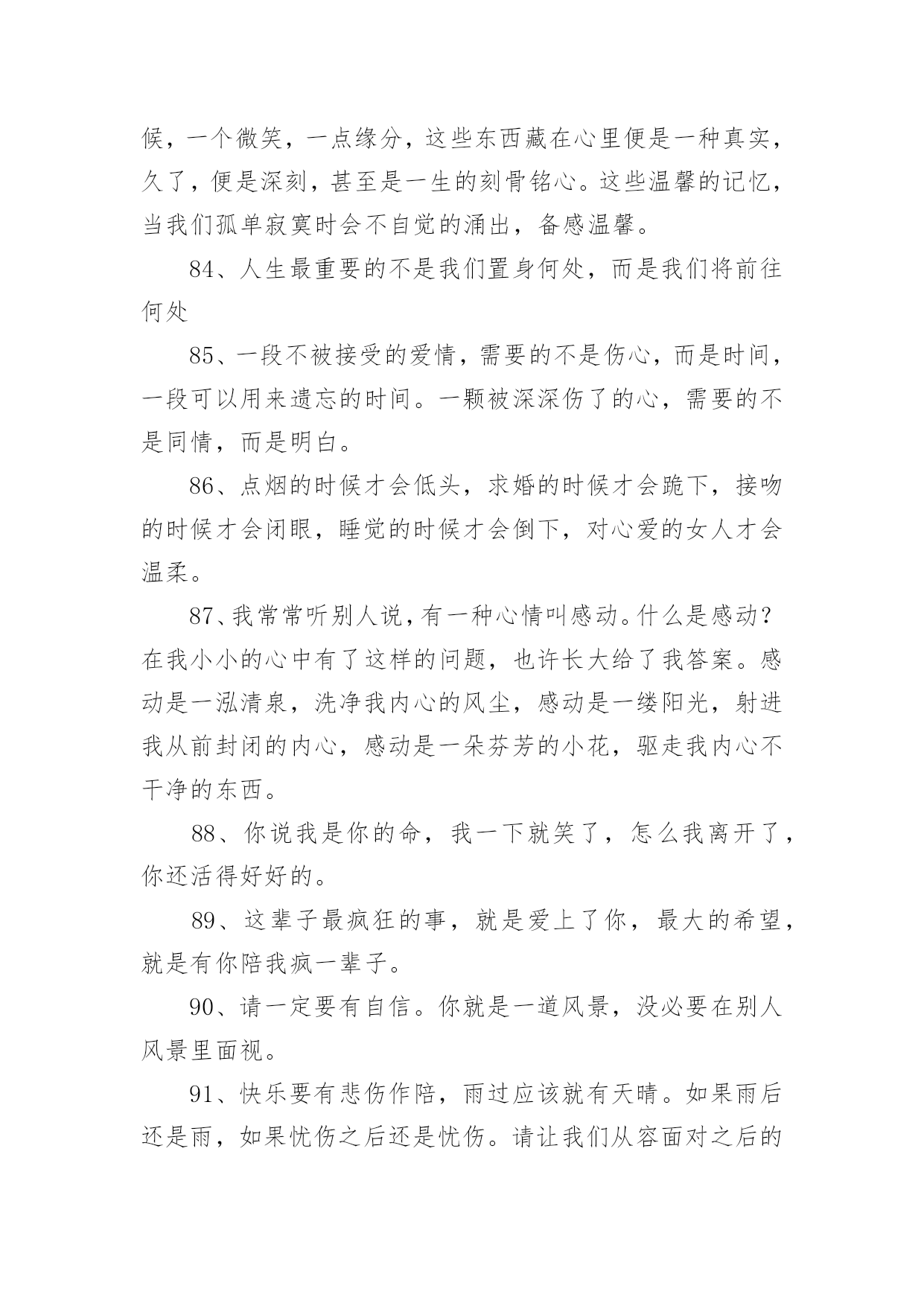 候，一个微笑，一点缘分，这些东西藏在心里便是一种真实，久了，便是深刻，甚至是一生的刻骨铭心。这些温馨的记忆，当我们孤单寂寞时会不自觉的涌出，备感温馨。

84、人生最重要的不是我们置身何处，而是我们将前往何处

85、一段不被接受的爱情，需要的不是伤心，而是时间，一段可以用来遗忘的时间。一颗被深深伤了的心，需要的不是同情，而是明白。

86、点烟的时候才会低头，求婚的时候才会跪下，接吻的时候才会闭眼，睡觉的时候才会倒下，对心爱的女人才会温柔。

87、我常常听别人说，有一种心情叫感动。什么是感动？在我小小的心中有了这样的问题，也许长大给了我答案。感动是一泓清泉，洗净我内心的风尘，感动是一缕阳光，射进我从前封闭的内心，感动是一朵芬芳的小花，驱走我内心不干净的东西。

88、你说我是你的命，我一下就笑了，怎么我离开了，你还活得好好的。

89、这辈子最疯狂的事，就是爱上了你，最大的希望，就是有你陪我疯一辈子。

90、请一定要有自信。你就是一道风景，没必要在别人风景里面视。

91、快乐要有悲伤作陪，雨过应该就有天晴。如果雨后还是雨，如果忧伤之后还是忧伤。请让我们从容面对之后的